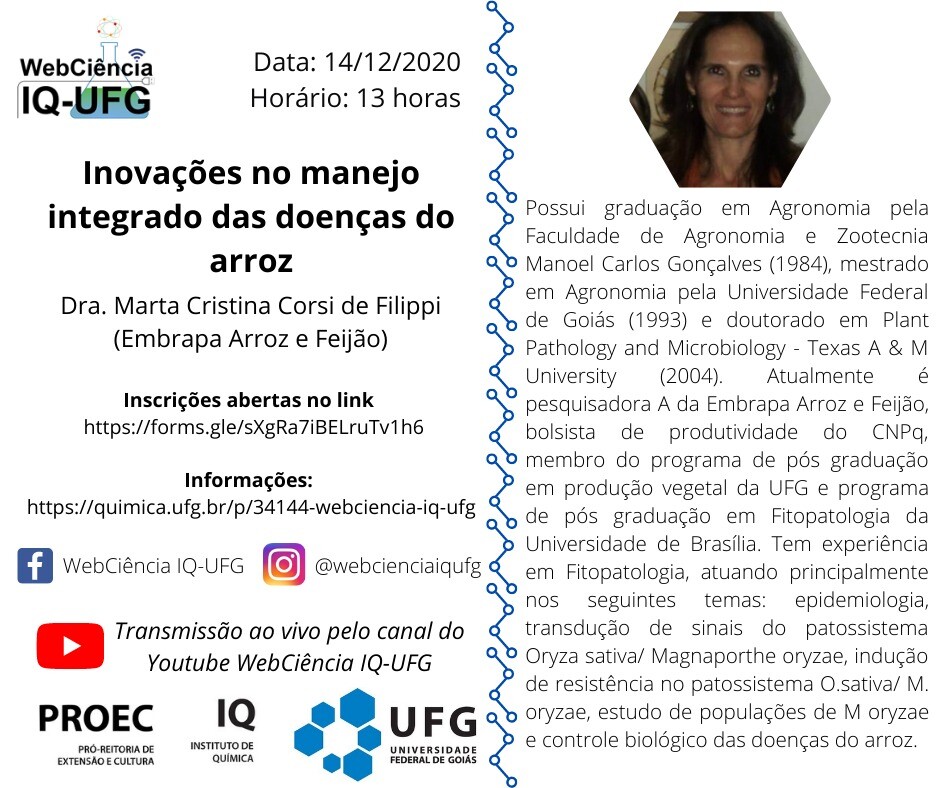 WebCiência
IQ-UFG

Data: 14/12/2020
Horário: 13 horas

Inovações no manejo integrado das doenças do arroz

Dra. Marta Cristina Corsi de Filippi
(Embrapa Arroz e Feijão)

Inscrições abertas no link
https://forms.gle/sXgRa7iBELruTv1h6

Informações:
https://quimica.ufg.br/p/34144-webciencia-iq-ufg

WebCiência IQ-UFG
@webcienciaiqufg

Transmissão ao vivo pelo canal do Youtube WebCiência IQ-UFG

PROEC
PRÓ-REITORIA DE EXTENSÃO E CULTURA

IQ
INSTITUTO DE QUÍMICA

UFG
UNIVERSIDADE FEDERAL DE GOIÁS

Possui graduação em Agronomia pela Faculdade de Agronomia e Zootecnia Manoel Carlos Gonçalves (1984), mestrado em Agronomia pela Universidade Federal de Goiás (1993) e doutorado em Plant Pathology and Microbiology - Texas A & M University (2004). Atualmente é pesquisadora A da Embrapa Arroz e Feijão, bolsista de produtividade do CNPq, membro do programa de pós graduação em produção vegetal da UFG e programa de pós graduação em Fitopatologia da Universidade de Brasília. Tem experiência em Fitopatologia, atuando principalmente nos seguintes temas: epidemiologia, transdução de sinais do patossistema Oryza sativa/ Magnaporthe oryzae, indução de resistência no patossistema O.sativa/ M. oryzae, estudo de populações de M oryzae e controle biológico das doenças do arroz.